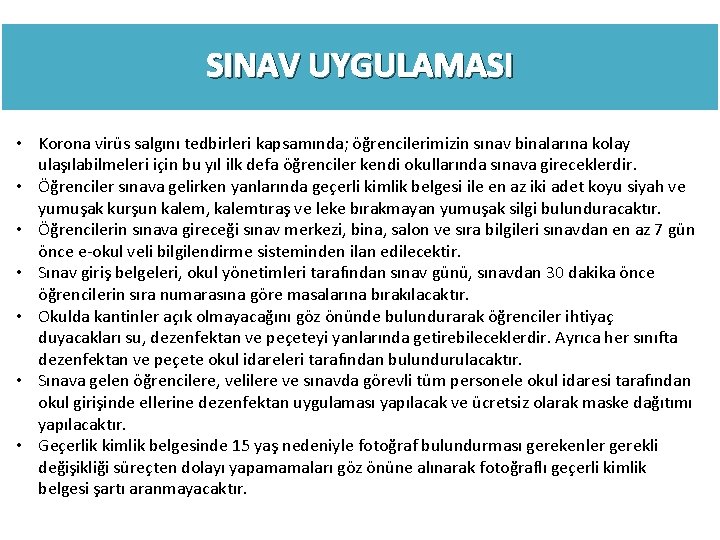 SINAV UYGULAMASI

• Korona virüs salgını tedbirleri kapsamında; öğrencilerimizin sınav binalarına kolay ulaşılabilmeleri için bu yıl ilk defa öğrenciler kendi okullarında sınava gireceklerdir.
• Öğrenciler sınava gelirken yanlarında geçerli kimlik belgesi ile en az iki adet koyu siyah ve yumuşak kurşun kalem, kalemtıraş ve leke bırakmayan yumuşak silgi bulunduracaktır.
• Öğrencilerin sınava gireceği sınav merkezi, bina, salon ve sıra bilgileri sınavdan en az 7 gün önce e-okul veli bilgilendirme sisteminden ilan edilecektir.
• Sınav giriş belgeleri, okul yönetimleri tarafından sınav günü, sınavdan 30 dakika önce öğrencilerin sıra numarasına göre masalarına bırakılacaktır.
• Okulda kantinler açık olmayacağını göz önünde bulundurarak öğrenciler ihtiyaç duyacakları su, dezenfektan ve peçeteyi yanlarında getirebileceklerdir. Ayrıca her sınıfta dezenfektan ve peçete okul idareleri tarafından bulundurulacaktır.
• Sınava gelen öğrencilere, velilere ve sınavda görevli tüm personele okul idaresi tarafından okul girişinde ellerine dezenfektan uygulaması yapılacak ve ücretsiz olarak maske dağıtımı yapılacaktır.
• Geçerlik kimlik belgesinde 15 yaş nedeniyle fotoğraf bulundurması gerekenler gerekli değişikliği süreçten dolayı yapamamaları göz önüne alınarak fotoğraflı geçerli kimlik belgesi şartı aranmayacaktır.